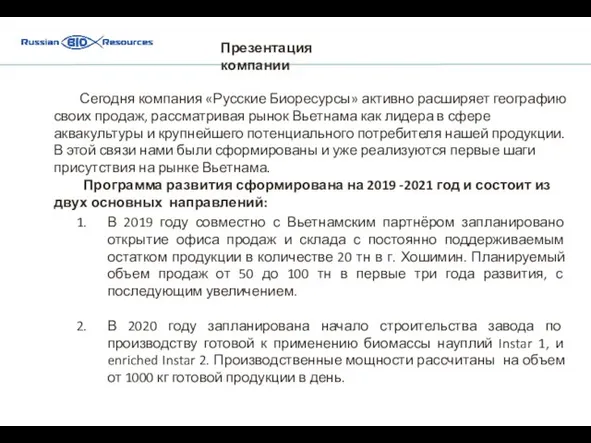 Russian BIO Resources

Презентация компании

Сегодня компания «Русские Биоресурсы» активно расширяет географию своих продаж, рассматривая рынок Вьетнама как лидера в сфере аквакультуры и крупнейшего потенциального потребителя нашей продукции. В этой связи нами были сформированы и уже реализуются первые шаги присутствия на рынке Вьетнама.

Программа развития сформирована на 2019 -2021 год и состоит из двух основных направлений:

1. В 2019 году совместно с Вьетнамским партнёром запланировано открытие офиса продаж и склада с постоянно поддерживаемым остатком продукции в количестве 20 тн в г. Хошимин. Планируемый объем продаж от 50 до 100 тн в первые три года развития, с последующим увеличением.

2. В 2020 году запланирована начало строительства завода по производству готовой к применению биомассы науплий Instar 1, и enriched Instar 2. Производственные мощности рассчитаны на объем от 1000 кг готовой продукции в день.